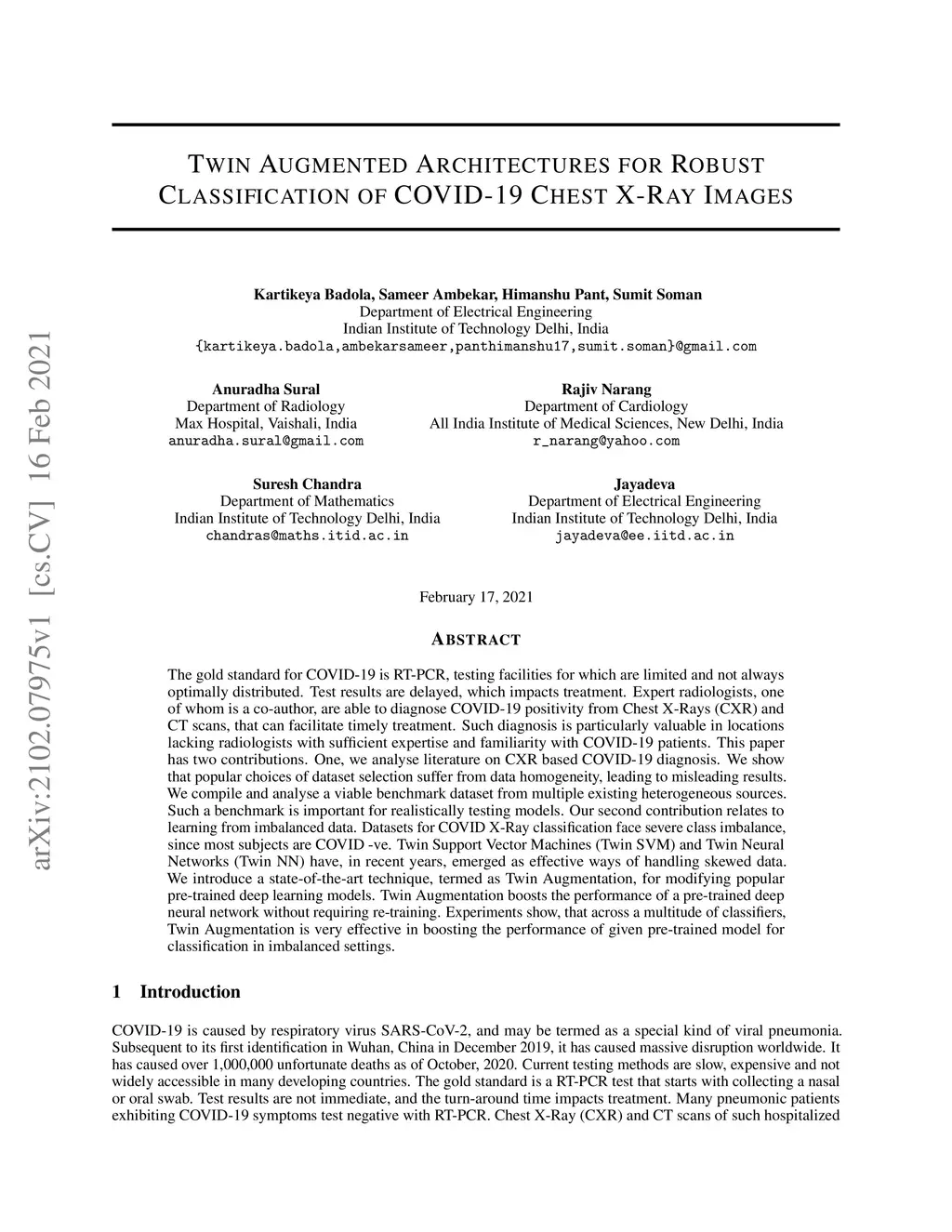 arXiv:2102.07975v1 [cs.CV] 16 Feb 2021

TWIN AUGMENTED ARCHITECTURES FOR ROBUST CLASSIFICATION OF COVID-19 CHEST X-RAY IMAGES

Kartikeya Badola, Sameer Ambekar, Himanshu Pant, Sumit Soman
Department of Electrical Engineering
Indian Institute of Technology Delhi, India
{kartikeya.badola,ambekarsameer,panthimanshu17,sumit.soman}@gmail.com

Anuradha Sural
Department of Radiology
Max Hospital, Vaishali, India
anuradha.sural@gmail.com

Rajiv Narang
Department of Cardiology
All India Institute of Medical Sciences, New Delhi, India
r_narang@yahoo.com

Suresh Chandra
Department of Mathematics
Indian Institute of Technology Delhi, India
chandras@maths.itid.ac.in

Jayadeva
Department of Electrical Engineering
Indian Institute of Technology Delhi, India
jayadeva@ee.iitd.ac.in

February 17, 2021

ABSTRACT

The gold standard for COVID-19 is RT-PCR, testing facilities for which are limited and not always optimally distributed. Test results are delayed, which impacts treatment. Expert radiologists, one of whom is a co-author, are able to diagnose COVID-19 positivity from Chest X-Rays (CXR) and CT scans, that can facilitate timely treatment. Such diagnosis is particularly valuable in locations lacking radiologists with sufficient expertise and familiarity with COVID-19 patients. This paper has two contributions. One, we analyse literature on CXR based COVID-19 diagnosis. We show that popular choices of dataset selection suffer from data homogeneity, leading to misleading results. We compile and analyse a viable benchmark dataset from multiple existing heterogeneous sources. Such a benchmark is important for realistically testing models. Our second contribution relates to learning from imbalanced data. Datasets for COVID X-Ray classification face severe class imbalance, since most subjects are COVID -ve. Twin Support Vector Machines (Twin SVM) and Twin Neural Networks (Twin NN) have, in recent years, emerged as effective ways of handling skewed data. We introduce a state-of-the-art technique, termed as Twin Augmentation, for modifying popular pre-trained deep learning models. Twin Augmentation boosts the performance of a pre-trained deep neural network without requiring re-training. Experiments show, that across a multitude of classifiers, Twin Augmentation is very effective in boosting the performance of given pre-trained model for classification in imbalanced settings.

1 Introduction

COVID-19 is caused by respiratory virus SARS-CoV-2, and may be termed as a special kind of viral pneumonia. Subsequent to its first identification in Wuhan, China in December 2019, it has caused massive disruption worldwide. It has caused over 1,000,000 unfortunate deaths as of October, 2020. Current testing methods are slow, expensive and not widely accessible in many developing countries. The gold standard is a RT-PCR test that starts with collecting a nasal or oral swab. Test results are not immediate, and the turn-around time impacts treatment. Many pneumonic patients exhibiting COVID-19 symptoms test negative with RT-PCR. Chest X-Ray (CXR) and CT scans of such hospitalized